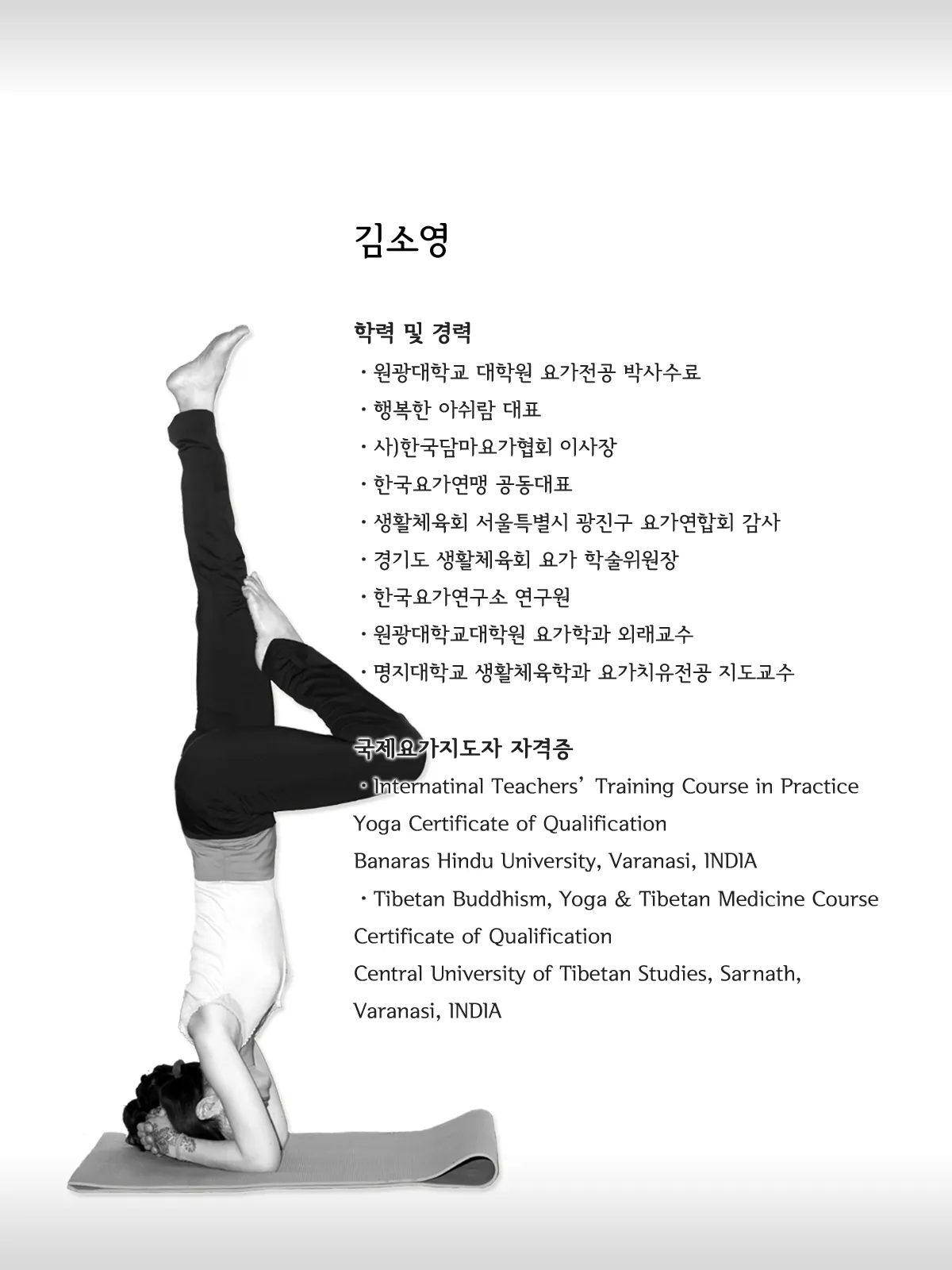 김소영

학력 및 경력

· 원광대학교 대학원 요가전공 박사수료
· 행복한 아쉬람 대표
· 사)한국담마요가협회 이사장
· 한국요가연맹 공동대표
· 생활체육회 서울특별시 광진구 요가연합회 감사
· 경기도 생활체육회 요가 학술위원장
· 한국요가연구소 연구원
· 원광대학교대학원 요가학과 외래교수
· 명지대학교 생활체육학과 요가치유전공 지도교수

국제요가지도자 자격증

· Internatinal Teachers' Training Course in Practice Yoga Certificate of Qualification
Banaras Hindu University, Varanasi, INDIA
· Tibetan Buddhism, Yoga & Tibetan Medicine Course Certificate of Qualification
Central University of Tibetan Studies, Sarnath, Varanasi, INDIA